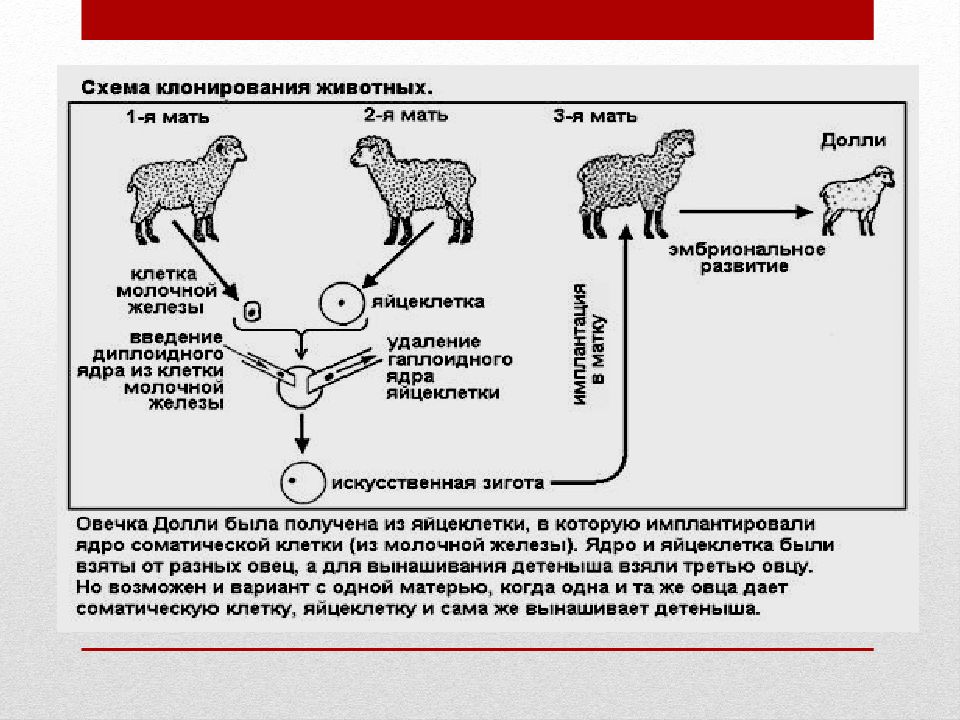 Схема клонирования животных.

1-я мать

2-я мать

3-я мать

Долли

клетка молочной железы

яйцеклетка

введение диплоидного ядра из клетки молочной железы

удаление гаплоидного ядра яйцеклетки

имплантация в матку

эмбриональное развитие

искусственная зигота

Овечка Долли была получена из яйцеклетки, в которую имплантировали ядро соматической клетки (из молочной железы). Ядро и яйцеклетка были взяты от разных овец, а для вынашивания детеныша взяли третью овцу. Но возможен и вариант с одной матерью, когда одна и та же овца дает соматическую клетку, яйцеклетку и сама же вынашивает детеныша.